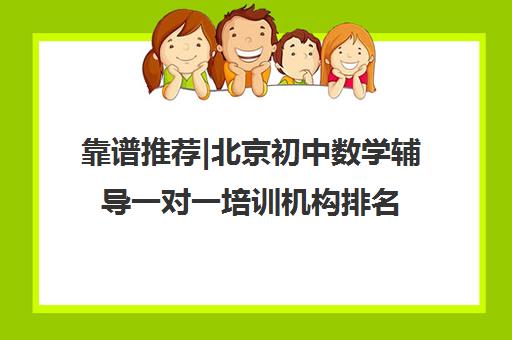 靠谱推荐|北京初中数学辅导一对一培训机构排名